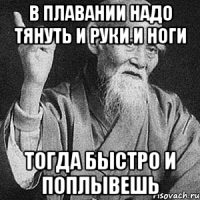 В ПЛАВАНИИ НАДО ТЯНУТЬ И РУКИ И НОГИ

ТОГДА БЫСТРО И ПОПЛЫВЕШЬ

risovach.ru